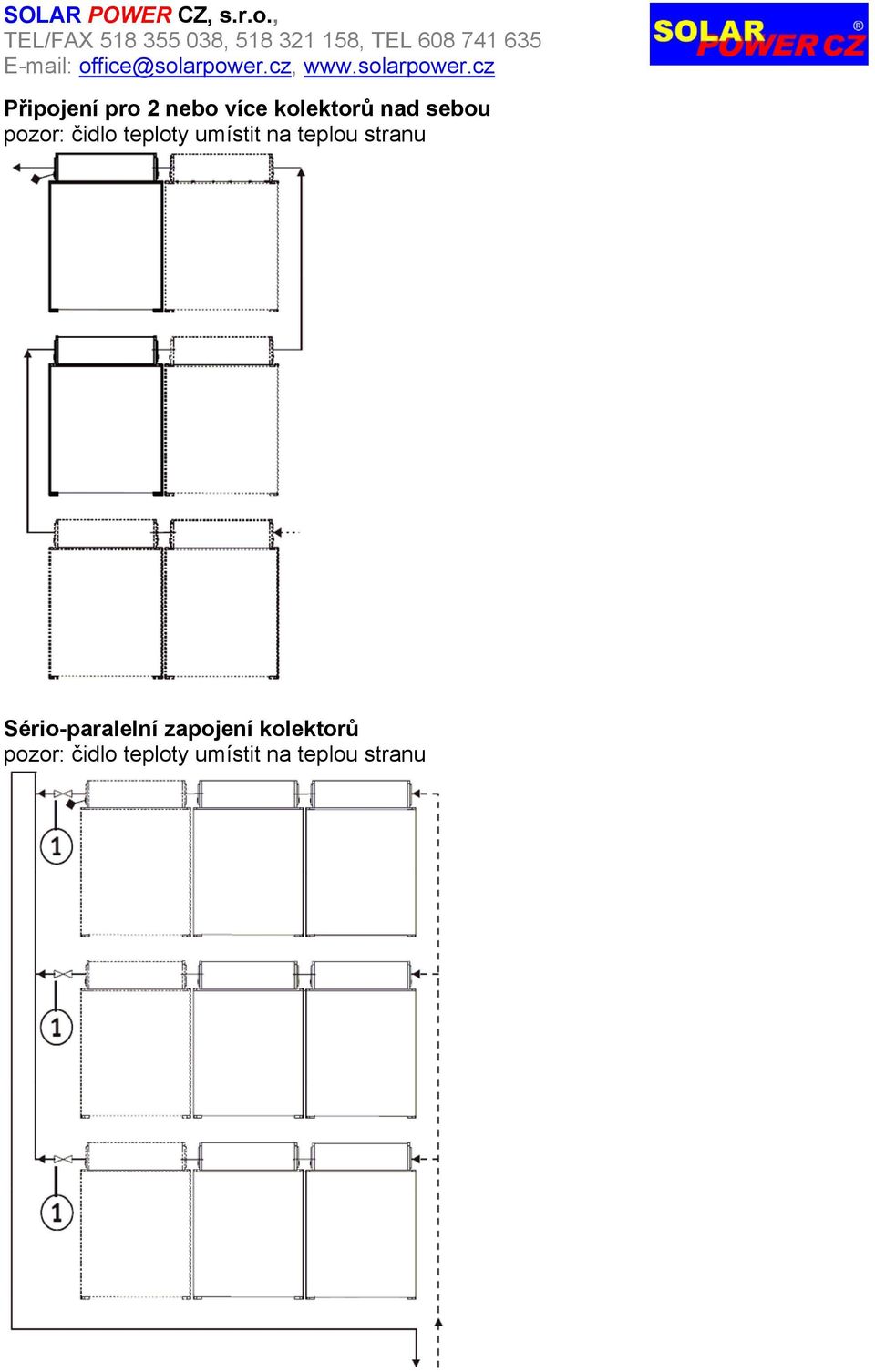 SOLAR POWER CZ, s.r.o.,
TEL/FAX 518 355 038, 518 321 158, TEL 608 741 635
E-mail: office@solarpower.cz, www.solarpower.cz

SOLAR POWER CZ ®

Připojení pro 2 nebo více kolektorů nad sebou
pozor: čidlo teploty umístit na teplou stranu

Sério-paralelní zapojení kolektorů
pozor: čidlo teploty umístit na teplou stranu

1

1

1